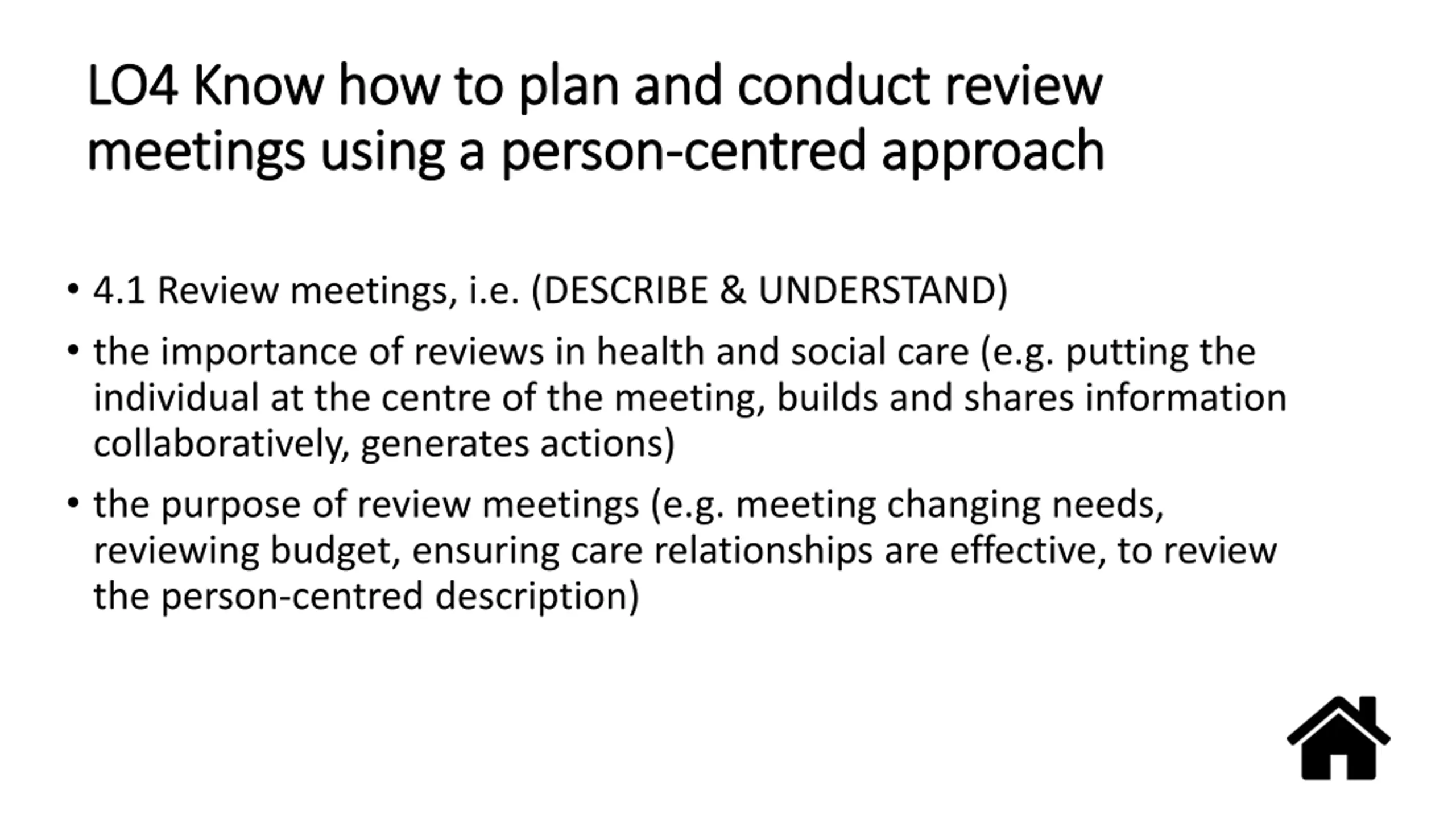 LO4 Know how to plan and conduct review meetings using a person-centred approach

• 4.1 Review meetings, i.e. (DESCRIBE & UNDERSTAND)

• the importance of reviews in health and social care (e.g. putting the individual at the centre of the meeting, builds and shares information collaboratively, generates actions)

• the purpose of review meetings (e.g. meeting changing needs, reviewing budget, ensuring care relationships are effective, to review the person-centred description)